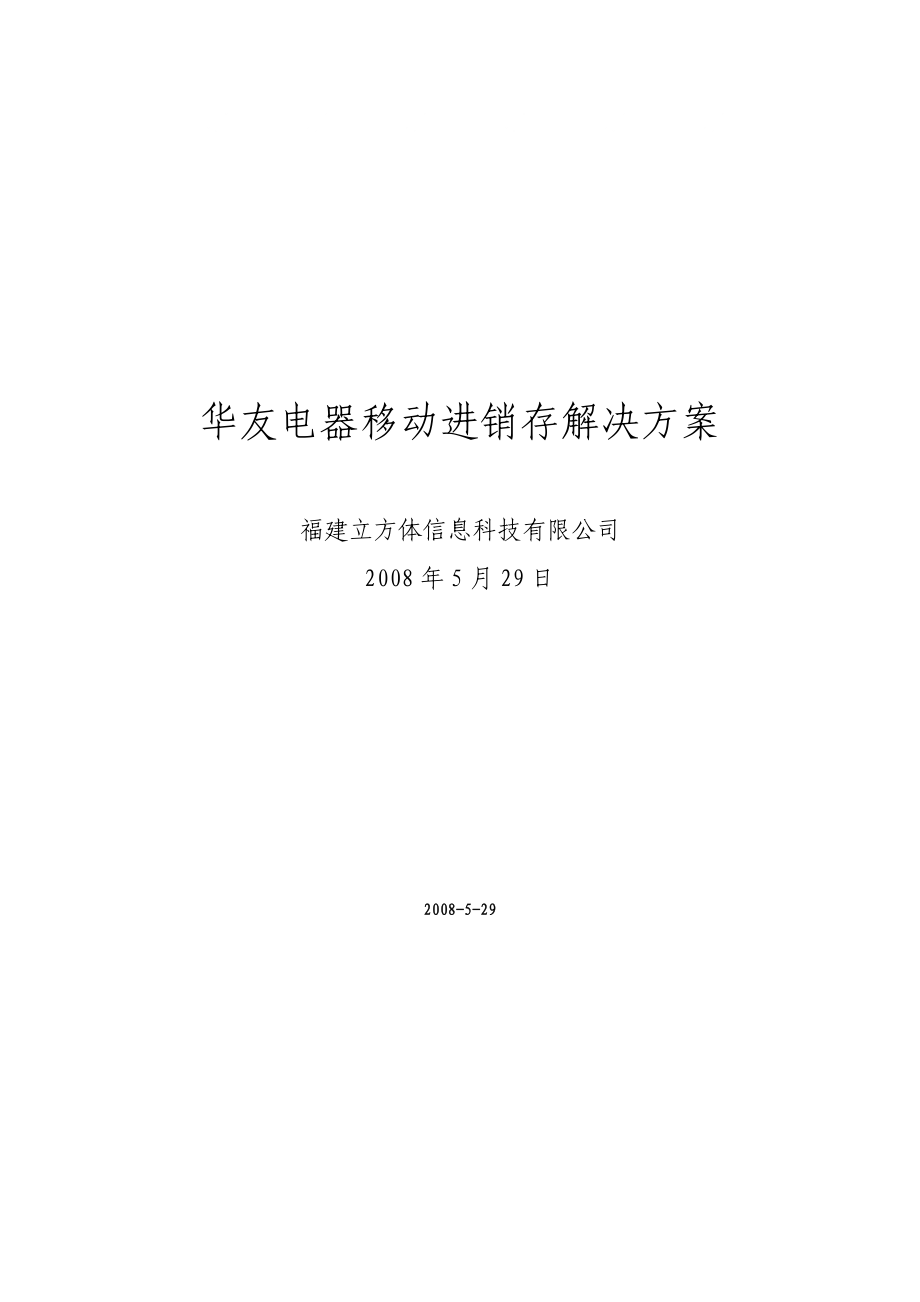 华友电器移动进销存解决方案

福建立方体信息科技有限公司

2008 年 5 月 29 日

2008-5-29